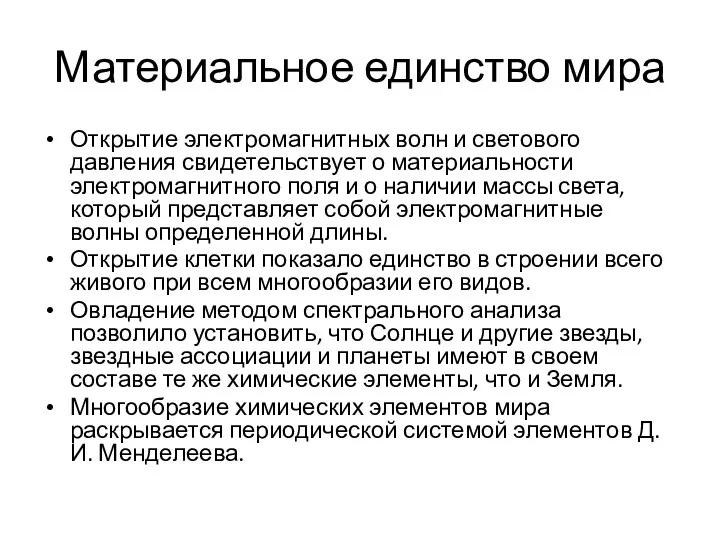 Материальное единство мира

• Открытие электромагнитных волн и светового давления свидетельствует о материальности электромагнитного поля и о наличии массы света, который представляет собой электромагнитные волны определенной длины.
• Открытие клетки показало единство в строении всего живого при всем многообразии его видов.
• Овладение методом спектрального анализа позволило установить, что Солнце и другие звезды, звездные ассоциации и планеты имеют в своем составе те же химические элементы, что и Земля.
• Многообразие химических элементов мира раскрывается периодической системой элементов Д. И. Менделеева.